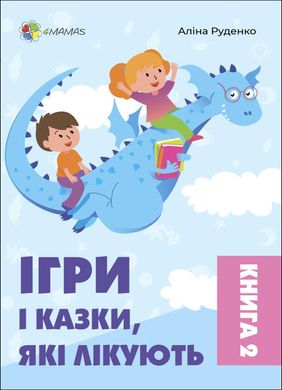 4MAMAS

Аліна Руденко

ІГРИ
І КАЗКИ,
ЯКІ ЛІКУЮТЬ

КНИГА 2